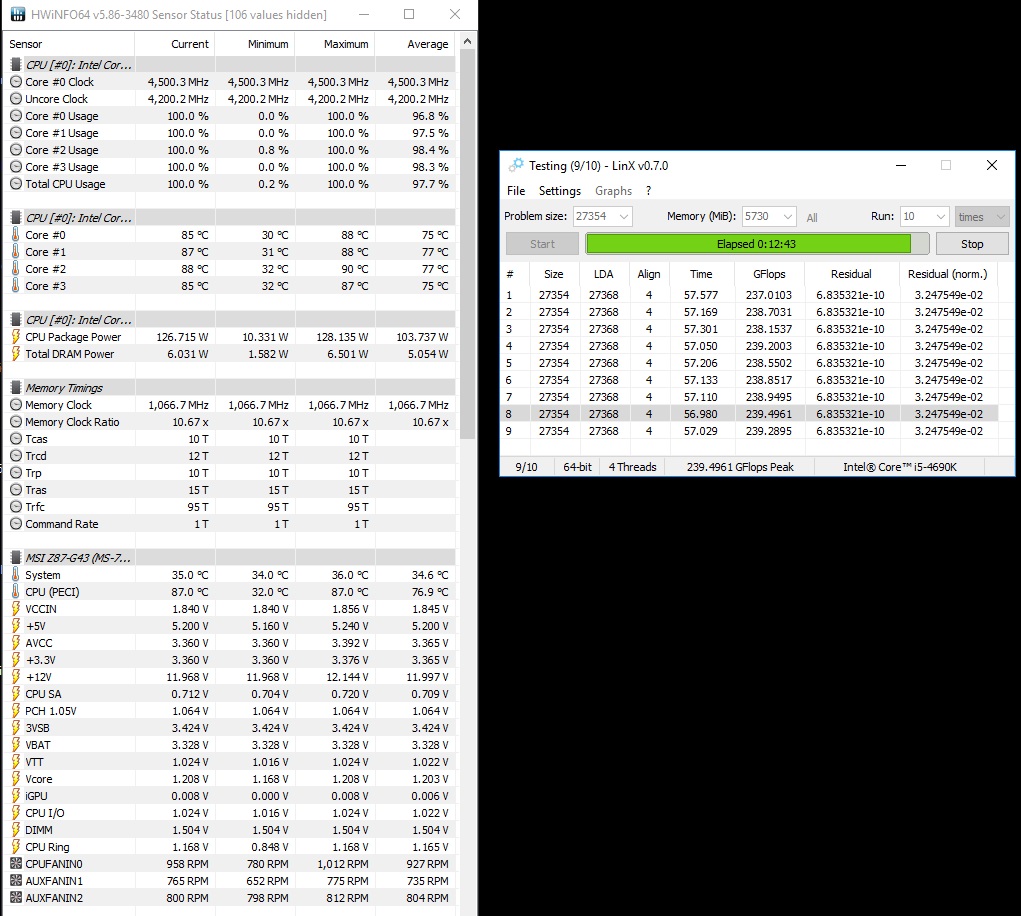 HWiNFO64 v5.86-3480 Sensor Status [106 values hidden]

| Sensor | Current | Minimum | Maximum | Average |
|---|---|---|---|---|
| CPU [#0]: Intel Cor... | | | | |
| Core #0 Clock | 4,500.3 MHz | 4,500.3 MHz | 4,500.3 MHz | 4,500.3 MHz |
| Uncore Clock | 4,200.2 MHz | 4,200.2 MHz | 4,200.2 MHz | 4,200.2 MHz |
| Core #0 Usage | 100.0 % | 0.0 % | 100.0 % | 96.8 % |
| Core #1 Usage | 100.0 % | 0.0 % | 100.0 % | 97.5 % |
| Core #2 Usage | 100.0 % | 0.8 % | 100.0 % | 98.4 % |
| Core #3 Usage | 100.0 % | 0.0 % | 100.0 % | 98.3 % |
| Total CPU Usage | 100.0 % | 0.2 % | 100.0 % | 97.7 % |
| CPU [#0]: Intel Cor... | | | | |
| Core #0 | 85 °C | 30 °C | 88 °C | 75 °C |
| Core #1 | 87 °C | 31 °C | 88 °C | 77 °C |
| Core #2 | 88 °C | 32 °C | 90 °C | 77 °C |
| Core #3 | 85 °C | 32 °C | 87 °C | 75 °C |
| CPU [#0]: Intel Cor... | | | | |
| CPU Package Power | 126.715 W | 10.331 W | 128.135 W | 103.737 W |
| Total DRAM Power | 6.031 W | 1.582 W | 6.501 W | 5.054 W |
| Memory Timings | | | | |
| Memory Clock | 1,066.7 MHz | 1,066.7 MHz | 1,066.7 MHz | 1,066.7 MHz |
| Memory Clock Ratio | 10.67 x | 10.67 x | 10.67 x | 10.67 x |
| Tcas | 10 T | 10 T | 10 T | |
| Trcd | 12 T | 12 T | 12 T | |
| Trp | 10 T | 10 T | 10 T | |
| Tras | 15 T | 15 T | 15 T | |
| Trfc | 95 T | 95 T | 95 T | |
| Command Rate | 1 T | 1 T | 1 T | |
| MSI Z87-G43 (MS-7... | | | | |
| System | 35.0 °C | 34.0 °C | 36.0 °C | 34.6 °C |
| CPU (PECI) | 87.0 °C | 32.0 °C | 87.0 °C | 76.9 °C |
| VCCIN | 1.840 V | 1.840 V | 1.856 V | 1.845 V |
| +5V | 5.200 V | 5.160 V | 5.240 V | 5.200 V |
| AVCC | 3.360 V | 3.360 V | 3.392 V | 3.365 V |
| +3.3V | 3.360 V | 3.360 V | 3.376 V | 3.365 V |
| +12V | 11.968 V | 11.968 V | 12.144 V | 11.997 V |
| CPU SA | 0.712 V | 0.704 V | 0.720 V | 0.709 V |
| PCH 1.05V | 1.064 V | 1.064 V | 1.064 V | 1.064 V |
| 3VSB | 3.424 V | 3.424 V | 3.424 V | 3.424 V |
| VBAT | 3.328 V | 3.328 V | 3.328 V | 3.328 V |
| VTT | 1.024 V | 1.016 V | 1.024 V | 1.022 V |
| Vcore | 1.208 V | 1.168 V | 1.208 V | 1.203 V |
| iGPU | 0.008 V | 0.000 V | 0.008 V | 0.006 V |
| CPU I/O | 1.024 V | 1.016 V | 1.024 V | 1.022 V |
| DIMM | 1.504 V | 1.504 V | 1.504 V | 1.504 V |
| CPU Ring | 1.168 V | 1.168 V | 1.168 V | 1.165 V |
| CPUFANIN0 | 958 RPM | 780 RPM | 1,012 RPM | 927 RPM |
| AUXFANIN1 | 765 RPM | 652 RPM | 775 RPM | 735 RPM |
| AUXFANIN2 | 800 RPM | 798 RPM | 812 RPM | 804 RPM |

Testing (9/10) - LinX v0.7.0

File Settings Graphs ?

Problem size: 27354 Memory (MiB): 5730 All Run: 10 times

Start Elapsed 0:12:43 Stop

| # | Size | LDA | Align | Time | GFlops | Residual | Residual (norm.) |
|---|---|---|---|---|---|---|---|
| 1 | 27354 | 27368 | 4 | 57.577 | 237.0103 | 6.835321e-10 | 3.247549e-02 |
| 2 | 27354 | 27368 | 4 | 57.169 | 238.7031 | 6.835321e-10 | 3.247549e-02 |
| 3 | 27354 | 27368 | 4 | 57.301 | 238.1537 | 6.835321e-10 | 3.247549e-02 |
| 4 | 27354 | 27368 | 4 | 57.050 | 239.2003 | 6.835321e-10 | 3.247549e-02 |
| 5 | 27354 | 27368 | 4 | 57.206 | 238.5502 | 6.835321e-10 | 3.247549e-02 |
| 6 | 27354 | 27368 | 4 | 57.133 | 238.8517 | 6.835321e-10 | 3.247549e-02 |
| 7 | 27354 | 27368 | 4 | 57.110 | 238.9495 | 6.835321e-10 | 3.247549e-02 |
| 8 | 27354 | 27368 | 4 | 56.980 | 239.4961 | 6.835321e-10 | 3.247549e-02 |
| 9 | 27354 | 27368 | 4 | 57.029 | 239.2895 | 6.835321e-10 | 3.247549e-02 |

9/10 64-bit 4 Threads 239.4961 GFlops Peak Intel® Core™ i5-4690K